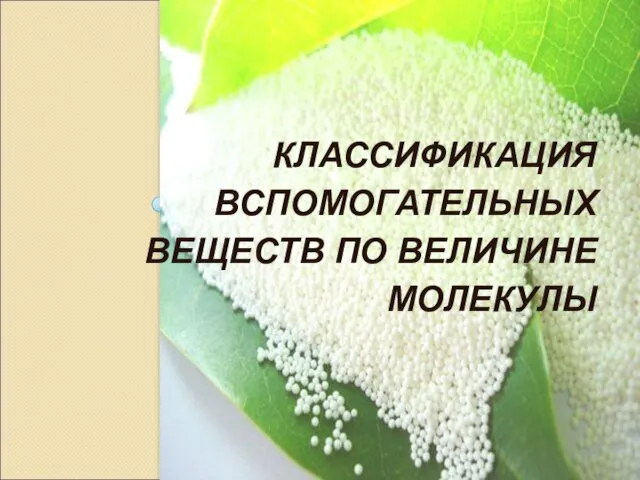 КЛАССИФИКАЦИЯ ВСПОМОГАТЕЛЬНЫХ ВЕЩЕСТВ ПО ВЕЛИЧИНЕ МОЛЕКУЛЫ